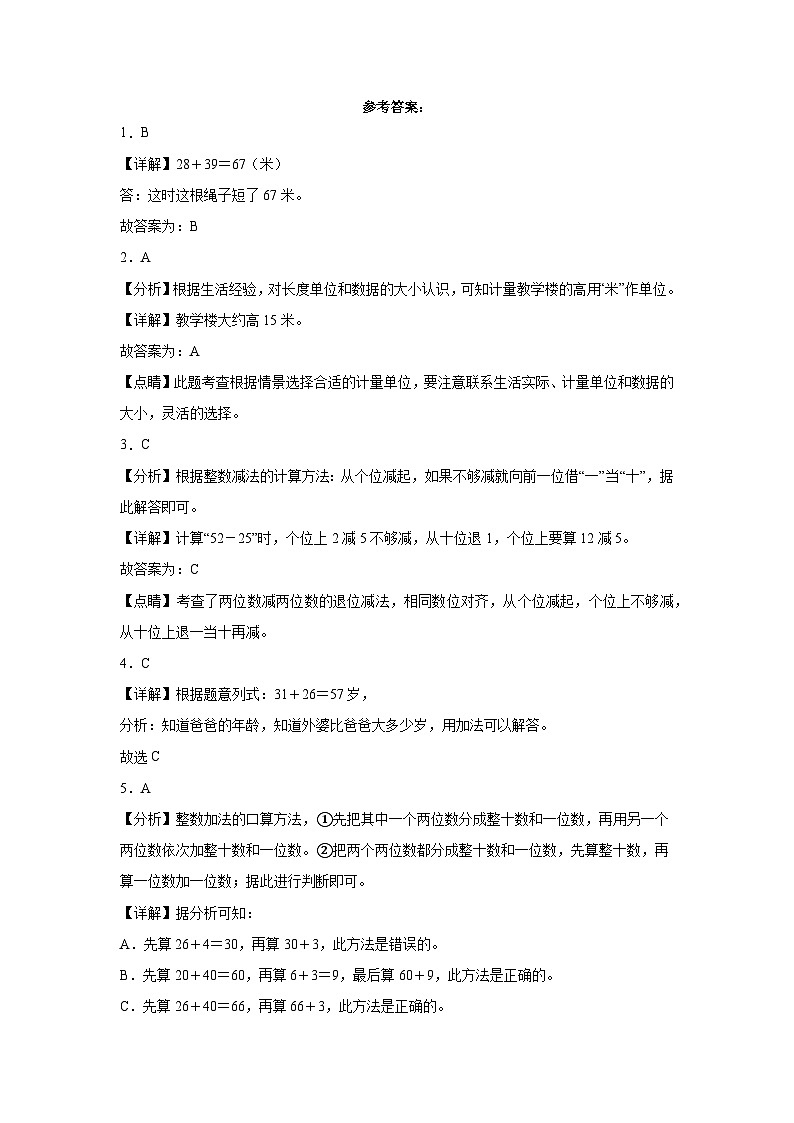 参考答案：

1．B

【详解】28＋39＝67（米）

答：这时这根绳子短了67米。

故答案为：B

2．A

【分析】根据生活经验，对长度单位和数据的大小认识，可知计量教学楼的高用“米”作单位。

【详解】教学楼大约高15米。

故答案为：A

【点睛】此题考查根据情景选择合适的计量单位，要注意联系生活实际、计量单位和数据的大小，灵活的选择。

3．C

【分析】根据整数减法的计算方法：从个位减起，如果不够减就向前一位借“一”当“十”，据此解答即可。

【详解】计算“52－25”时，个位上2减5不够减，从十位退1，个位上要算12减5。

故答案为：C

【点睛】考查了两位数减两位数的退位减法，相同数位对齐，从个位减起，个位上不够减，从十位上退一当十再减。

4．C

【详解】根据题意列式：31＋26＝57岁，

分析：知道爸爸的年龄，知道外婆比爸爸大多少岁，用加法可以解答。

故选C

5．A

【分析】整数加法的口算方法，①先把其中一个两位数分成整十数和一位数，再用另一个两位数依次加整十数和一位数。②把两个两位数都分成整十数和一位数，先算整十数，再算一位数加一位数；据此进行判断即可。

【详解】据分析可知：

A．先算26＋4＝30，再算30＋3，此方法是错误的。

B．先算20＋40＝60，再算6＋3＝9，最后算60＋9，此方法是正确的。

C．先算26＋40＝66，再算66＋3，此方法是正确的。